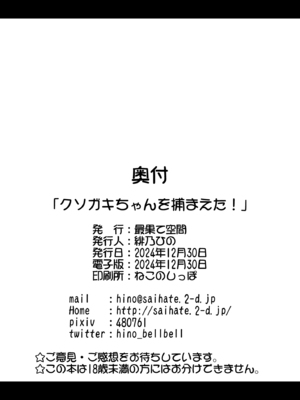 奥付

「クソガキちゃんを捕まえた！」

発　行：最果て空間
発行人：緋乃ひの
発行日：2024年12月30日
電子版：2024年12月30日
印刷所：ねこのしっぽ

mail　：hino@saihate.2-d.jp
Home　：http://saihate.2-d.jp/
pixiv　：480761
twitter：hino_bellbell

☆ご意見・ご感想をお待ちしています。
☆この本は18歳未満の方にはお分けできません。